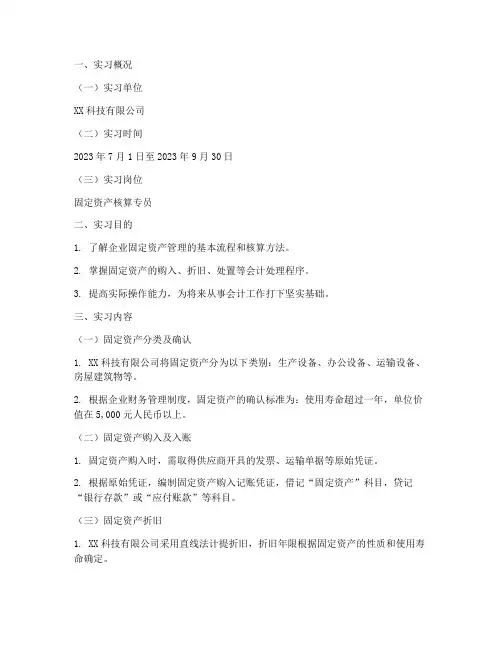 一、实习概况

（一）实习单位

XX 科技有限公司

（二）实习时间

2023 年 7 月 1 日至 2023 年 9 月 30 日

（三）实习岗位

固定资产核算专员

二、实习目的

1. 了解企业固定资产管理的基本流程和核算方法。

2. 掌握固定资产的购入、折旧、处置等会计处理程序。

3. 提高实际操作能力，为将来从事会计工作打下坚实基础。

三、实习内容

（一）固定资产分类及确认

1. XX 科技有限公司将固定资产分为以下类别：生产设备、办公设备、运输设备、房屋建筑物等。

2. 根据企业财务管理制度，固定资产的确认标准为：使用寿命超过一年，单位价值在 5,000 元人民币以上。

（二）固定资产购入及入账

1. 固定资产购入时，需取得供应商开具的发票、运输单据等原始凭证。

2. 根据原始凭证，编制固定资产购入记账凭证，借记“固定资产”科目，贷记“银行存款”或“应付账款”等科目。

（三）固定资产折旧

1. XX 科技有限公司采用直线法计提折旧，折旧年限根据固定资产的性质和使用寿命确定。